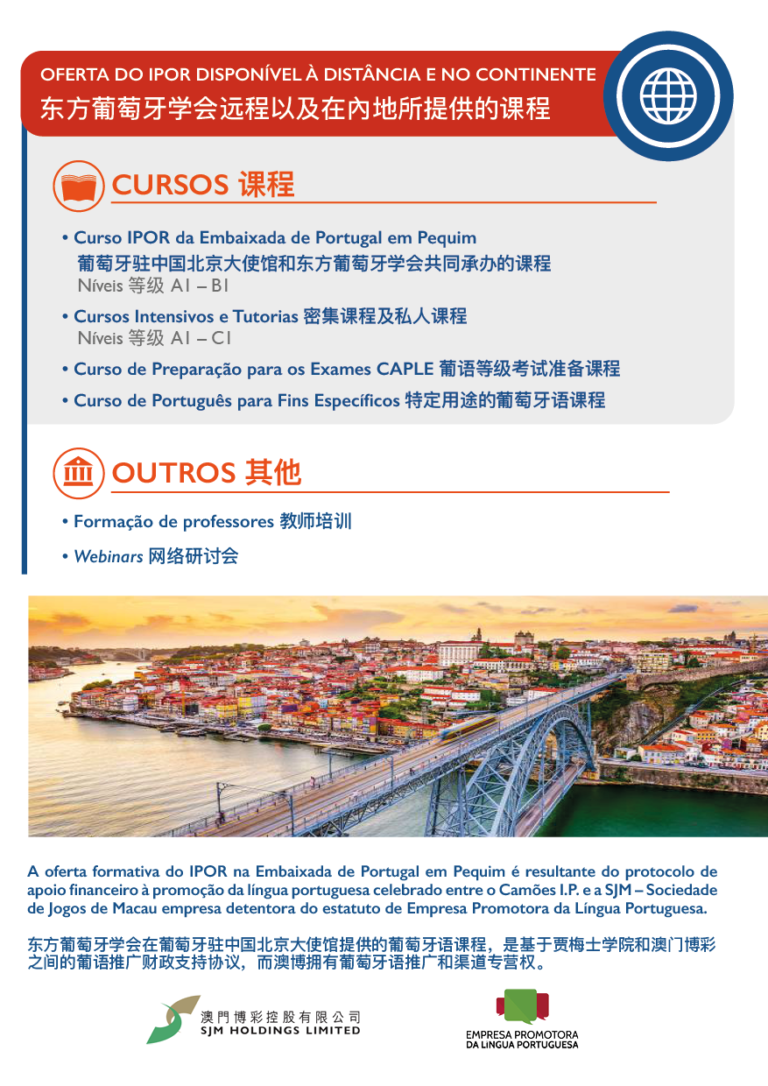 OFERTA DO IPOR DISPONÍVEL À DISTÂNCIA E NO CONTINENTE
东方葡萄牙学会远程以及在内地所提供的课程

CURSOS 课程

• Curso IPOR da Embaixada de Portugal em Pequim
葡萄牙驻中国北京大使馆和东方葡萄牙学会共同承办的课程
Níveis 等级 A1 – B1

• Cursos Intensivos e Tutorias 密集课程及私人课程
Níveis 等级 A1 – C1

• Curso de Preparação para os Exames CAPLE 葡语等级考试准备课程

• Curso de Português para Fins Específicos 特定用途的葡萄牙语课程

OUTROS 其他

• Formação de professores 教师培训

• Webinars 网络研讨会

A oferta formativa do IPOR na Embaixada de Portugal em Pequim é resultante do protocolo de apoio financeiro à promoção da língua portuguesa celebrado entre o Camões I.P. e a SJM – Sociedade de Jogos de Macau empresa detentora do estatuto de Empresa Promotora da Língua Portuguesa.

东方葡萄牙学会在葡萄牙驻中国北京大使馆提供的葡萄牙语课程，是基于贾梅士学院和澳门博彩之间的葡语推广财政支持协议，而澳博拥有葡萄牙语推广和渠道专营权。

澳門博彩控股有限公司
SJM HOLDINGS LIMITED

EMPRESA PROMOTORA DA LÍNGUA PORTUGUESA